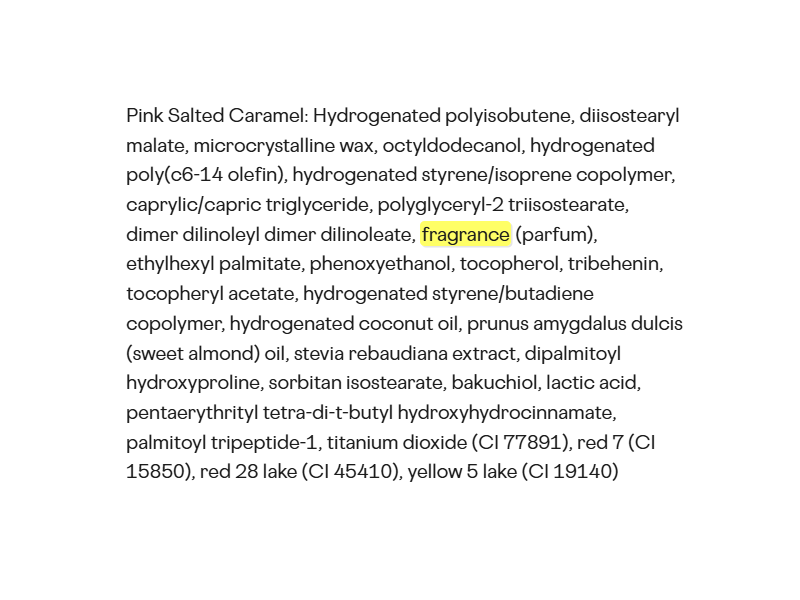 Pink Salted Caramel: Hydrogenated polyisobutene, diisostearyl malate, microcrystalline wax, octyldodecanol, hydrogenated poly(c6-14 olefin), hydrogenated styrene/isoprene copolymer, caprylic/capric triglyceride, polyglyceryl-2 triisostearate, dimer dilinoleyl dimer dilinoleate, fragrance (parfum), ethylhexyl palmitate, phenoxyethanol, tocopherol, tribehenin, tocopheryl acetate, hydrogenated styrene/butadiene copolymer, hydrogenated coconut oil, prunus amygdalus dulcis (sweet almond) oil, stevia rebaudiana extract, dipalmitoyl hydroxyproline, sorbitan isostearate, bakuchiol, lactic acid, pentaerythrityl tetra-di-t-butyl hydroxyhydrocinnamate, palmitoyl tripeptide-1, titanium dioxide (CI 77891), red 7 (CI 15850), red 28 lake (CI 45410), yellow 5 lake (CI 19140)